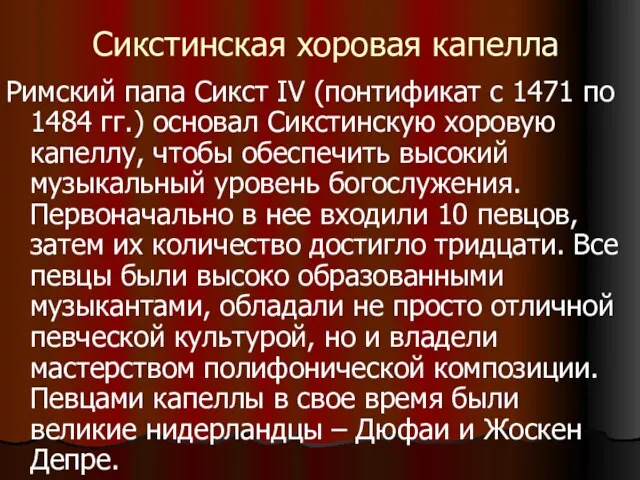 Сикстинская хоровая капелла

Римский папа Сикст IV (понтификат с 1471 по 1484 гг.) основал Сикстинскую хоровую капеллу, чтобы обеспечить высокий музыкальный уровень богослужения. Первоначально в нее входили 10 певцов, затем их количество достигло тридцати. Все певцы были высоко образованными музыкантами, обладали не просто отличной певческой культурой, но и владели мастерством полифонической композиции. Певцами капеллы в свое время были великие нидерландцы – Дюфаи и Жоскен Депре.